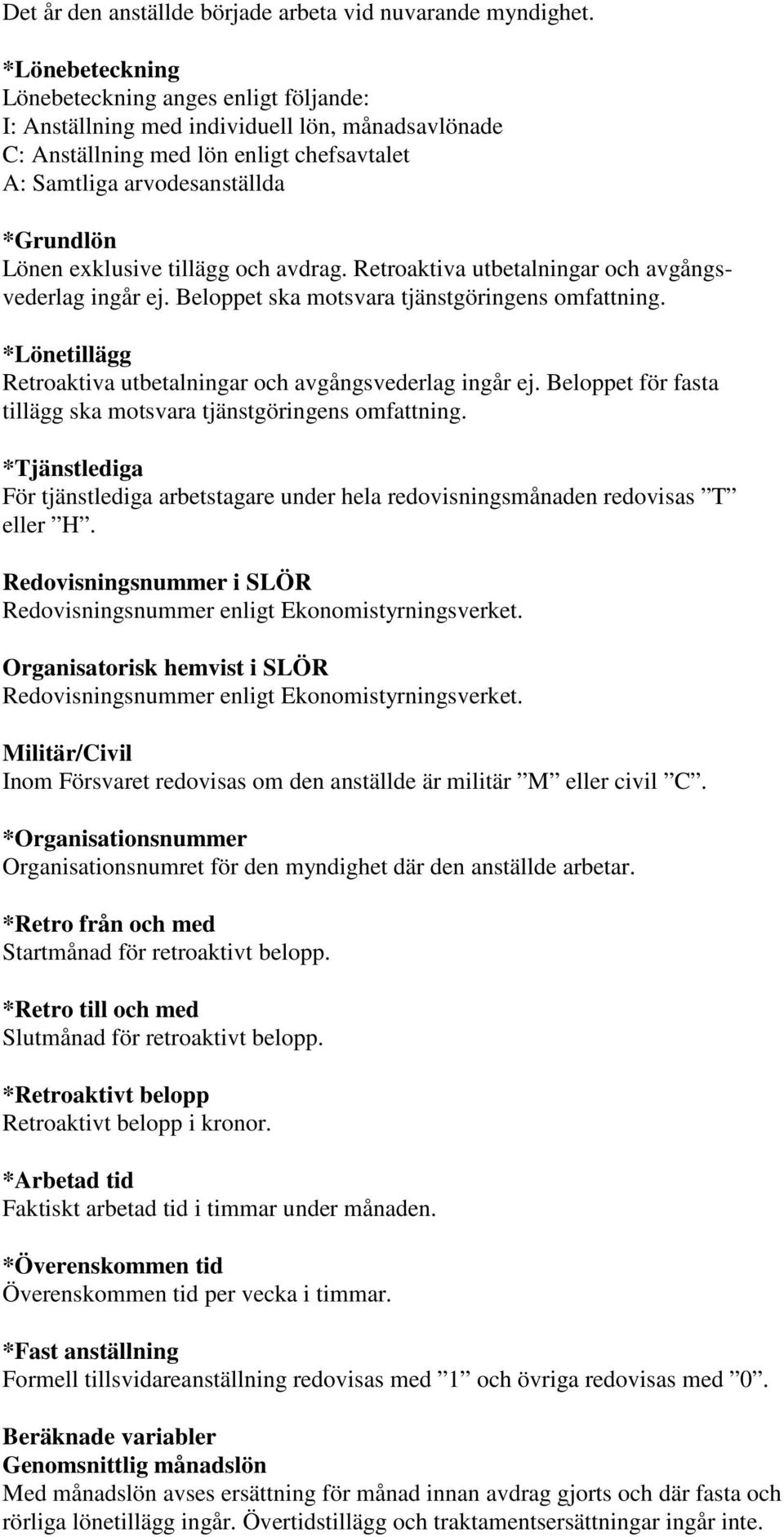 Det år den anställde började arbeta vid nuvarande myndighet.

*Lönebeteckning
Lönebeteckning anges enligt följande:
I: Anställning med individuell lön, månadsavlönade
C: Anställning med lön enligt chefsavtalet
A: Samtliga arvodesanställda

*Grundlön
Lönen exklusive tillägg och avdrag. Retroaktiva utbetalningar och avgångsvederlag ingår ej. Beloppet ska motsvara tjänstgöringens omfattning.

*Lönetillägg
Retroaktiva utbetalningar och avgångsvederlag ingår ej. Beloppet för fasta tillägg ska motsvara tjänstgöringens omfattning.

*Tjänstlediga
För tjänstlediga arbetstagare under hela redovisningsmånaden redovisas ”T” eller ”H”.

Redovisningsnummer i SLÖR
Redovisningsnummer enligt Ekonomistyrningsverket.

Organisatorisk hemvist i SLÖR
Redovisningsnummer enligt Ekonomistyrningsverket.

Militär/Civil
Inom Försvaret redovisas om den anställde är militär ”M” eller civil ”C”.

*Organisationsnummer
Organisationsnumret för den myndighet där den anställde arbetar.

*Retro från och med
Startmånad för retroaktivt belopp.

*Retro till och med
Slutmånad för retroaktivt belopp.

*Retroaktivt belopp
Retroaktivt belopp i kronor.

*Arbetad tid
Faktiskt arbetad tid i timmar under månaden.

*Överenskommen tid
Överenskommen tid per vecka i timmar.

*Fast anställning
Formell tillsvidareanställning redovisas med ”1” och övriga redovisas med ”0”.

Beräknade variabler
Genomsnittlig månadslön
Med månadslön avses ersättning för månad innan avdrag gjorts och där fasta och rörliga lönetillägg ingår. Övertidstillägg och traktamentsersättningar ingår inte.